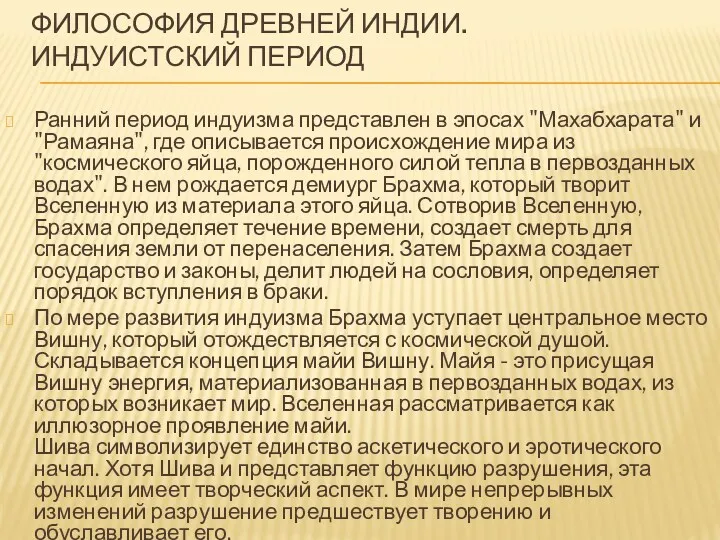 ФИЛОСОФИЯ ДРЕВНЕЙ ИНДИИ. ИНДУИСТСКИЙ ПЕРИОД

Ранний период индуизма представлен в эпосах "Махабхарата" и "Рамаяна", где описывается происхождение мира из "космического яйца, порожденного силой тепла в первозданных водах". В нем рождается демиург Брахма, который творит Вселенную из материала этого яйца. Сотворив Вселенную, Брахма определяет течение времени, создает смерть для спасения земли от перенаселения. Затем Брахма создает государство и законы, делит людей на сословия, определяет порядок вступления в браки.

По мере развития индуизма Брахма уступает центральное место Вишну, который отождествляется с космической душой. Складывается концепция майи Вишну. Майя - это присущая Вишну энергия, материализованная в первозданных водах, из которых возникает мир. Вселенная рассматривается как иллюзорное проявление майи.
Шива символизирует единство аскетического и эротического начал. Хотя Шива и представляет функцию разрушения, эта функция имеет творческий аспект. В мире непрерывных изменений разрушение предшествует творению и обуславливает его.